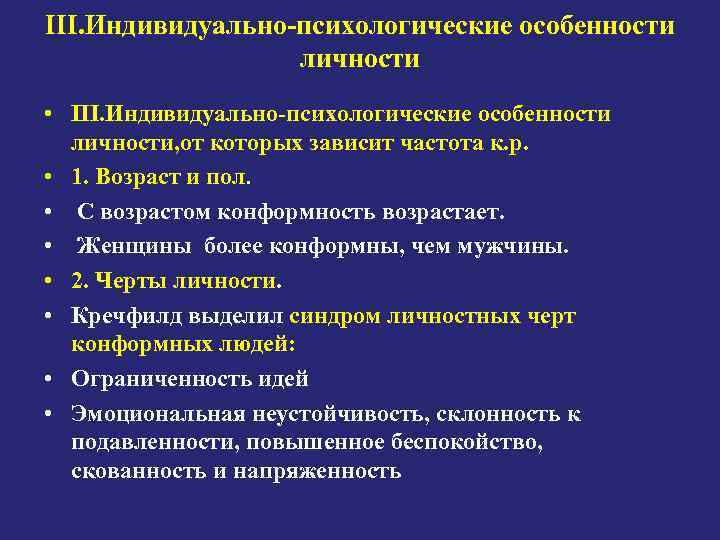 III.Индивидуально-психологические особенности личности

• III.Индивидуально-психологические особенности личности,от которых зависит частота к.р.
• 1. Возраст и пол.
• С возрастом конформность возрастает.
• Женщины более конформны, чем мужчины.
• 2. Черты личности.
• Кречфилд выделил синдром личностных черт конформных людей:
• Ограниченность идей
• Эмоциональная неустойчивость, склонность к подавленности, повышенное беспокойство, скованность и напряженность